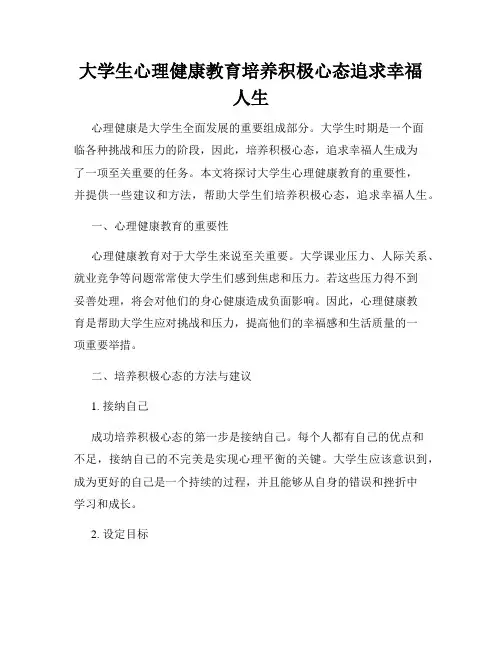 大学生心理健康教育培养积极心态追求幸福人生

心理健康是大学生全面发展的重要组成部分。大学生时期是一个面临各种挑战和压力的阶段，因此，培养积极心态，追求幸福人生成为了一项至关重要的任务。本文将探讨大学生心理健康教育的重要性，并提供一些建议和方法，帮助大学生们培养积极心态，追求幸福人生。

一、心理健康教育的重要性

心理健康教育对于大学生来说至关重要。大学课业压力、人际关系、就业竞争等问题常常使大学生们感到焦虑和压力。若这些压力得不到妥善处理，将会对他们的身心健康造成负面影响。因此，心理健康教育是帮助大学生应对挑战和压力，提高他们的幸福感和生活质量的一项重要举措。

二、培养积极心态的方法与建议

1. 接纳自己

成功培养积极心态的第一步是接纳自己。每个人都有自己的优点和不足，接纳自己的不完美是实现心理平衡的关键。大学生应该意识到，成为更好的自己是一个持续的过程，并且能够从自身的错误和挫折中学习和成长。

2. 设定目标